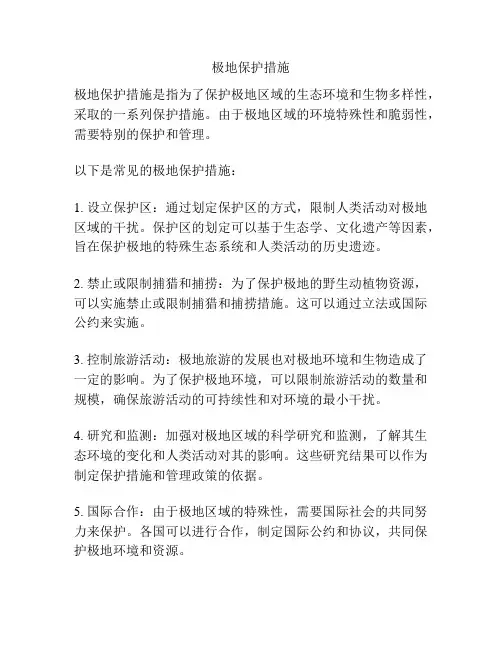 极地保护措施

极地保护措施是指为了保护极地区域的生态环境和生物多样性，采取的一系列保护措施。由于极地区域的环境特殊性和脆弱性，需要特别的保护和管理。

以下是常见的极地保护措施：

1. 设立保护区：通过划定保护区的方式，限制人类活动对极地区域的干扰。保护区的划定可以基于生态学、文化遗产等因素，旨在保护极地的特殊生态系统和人类活动的历史遗迹。

2. 禁止或限制捕猎和捕捞：为了保护极地的野生动植物资源，可以实施禁止或限制捕猎和捕捞措施。这可以通过立法或国际公约来实施。

3. 控制旅游活动：极地旅游的发展也对极地环境和生物造成了一定的影响。为了保护极地环境，可以限制旅游活动的数量和规模，确保旅游活动的可持续性和对环境的最小干扰。

4. 研究和监测：加强对极地区域的科学研究和监测，了解其生态环境的变化和人类活动对其的影响。这些研究结果可以作为制定保护措施和管理政策的依据。

5. 国际合作：由于极地区域的特殊性，需要国际社会的共同努力来保护。各国可以进行合作，制定国际公约和协议，共同保护极地环境和资源。